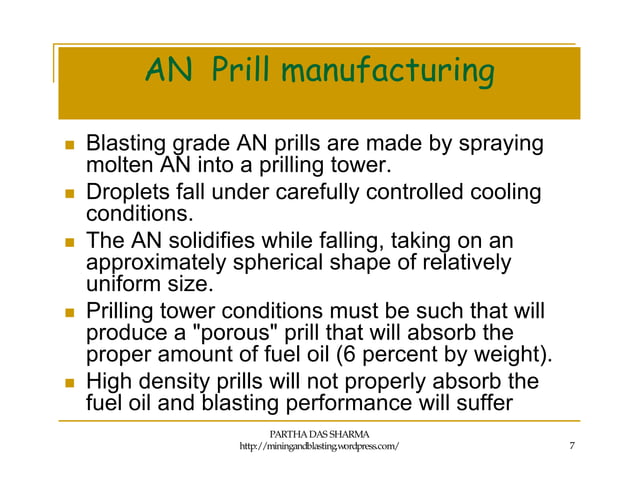 AN Prill manufacturing

- Blasting grade AN prills are made by spraying molten AN into a prilling tower.
- Droplets fall under carefully controlled cooling conditions.
- The AN solidifies while falling, taking on an approximately spherical shape of relatively uniform size.
- Prilling tower conditions must be such that will produce a "porous" prill that will absorb the proper amount of fuel oil (6 percent by weight).
- High density prills will not properly absorb the fuel oil and blasting performance will suffer

PARTHA DAS SHARMA
http://miningandblasting.wordpress.com/

7